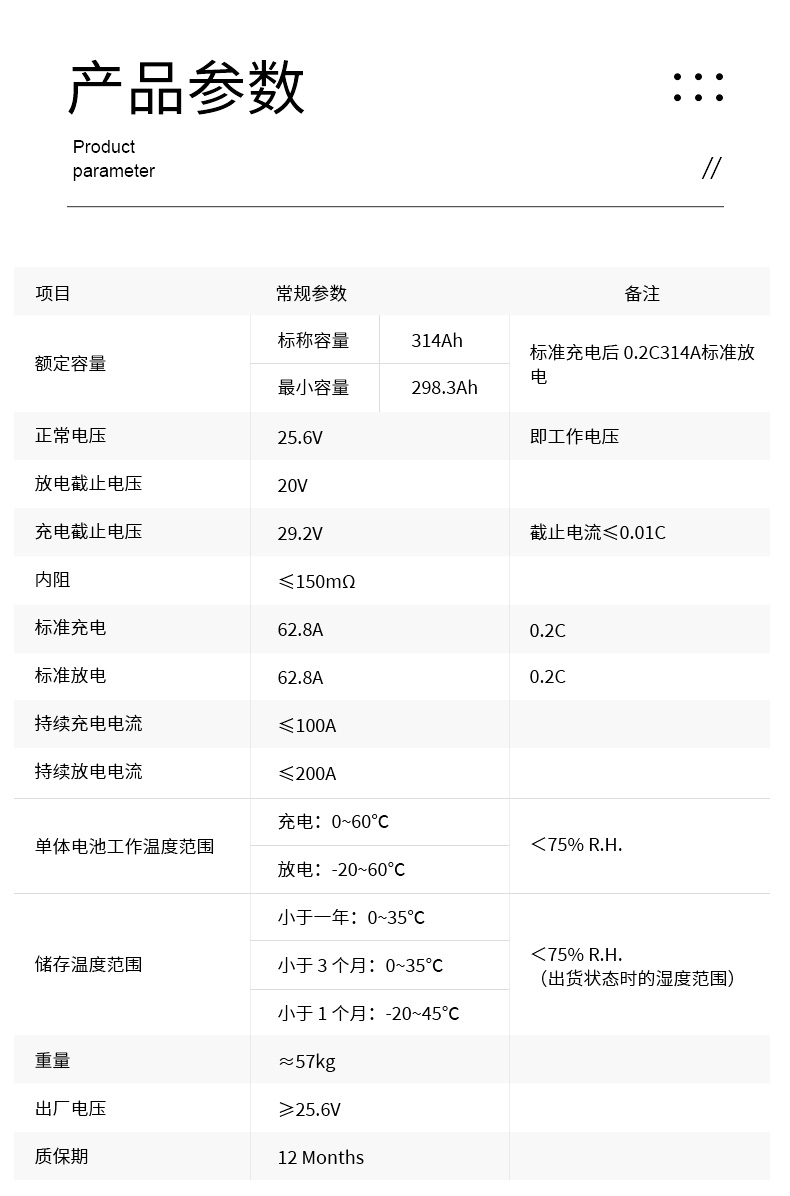 产品参数

Product
parameter

//

| 项目 | 常规参数 | | 备注 |
|---|---|---|---|
| 额定容量 | 标称容量 | 314Ah | 标准充电后0.2C314A标准放电 |
| | 最小容量 | 298.3Ah | |
| 正常电压 | 25.6V | | 即工作电压 |
| 放电截止电压 | 20V | | |
| 充电截止电压 | 29.2V | | 截止电流≤0.01C |
| 内阻 | ≤150mΩ | | |
| 标准充电 | 62.8A | | 0.2C |
| 标准放电 | 62.8A | | 0.2C |
| 持续充电电流 | ≤100A | | |
| 持续放电电流 | ≤200A | | |
| 单体电池工作温度范围 | 充电：0~60℃ | | <75% R.H. |
| | 放电：-20~60℃ | | |
| 储存温度范围 | 小于一年：0~35℃ | | <75% R.H.（出货状态时的湿度范围） |
| | 小于3个月：0~35℃ | | |
| | 小于1个月：-20~45℃ | | |
| 重量 | ≈57kg | | |
| 出厂电压 | ≥25.6V | | |
| 质保期 | 12 Months | | |